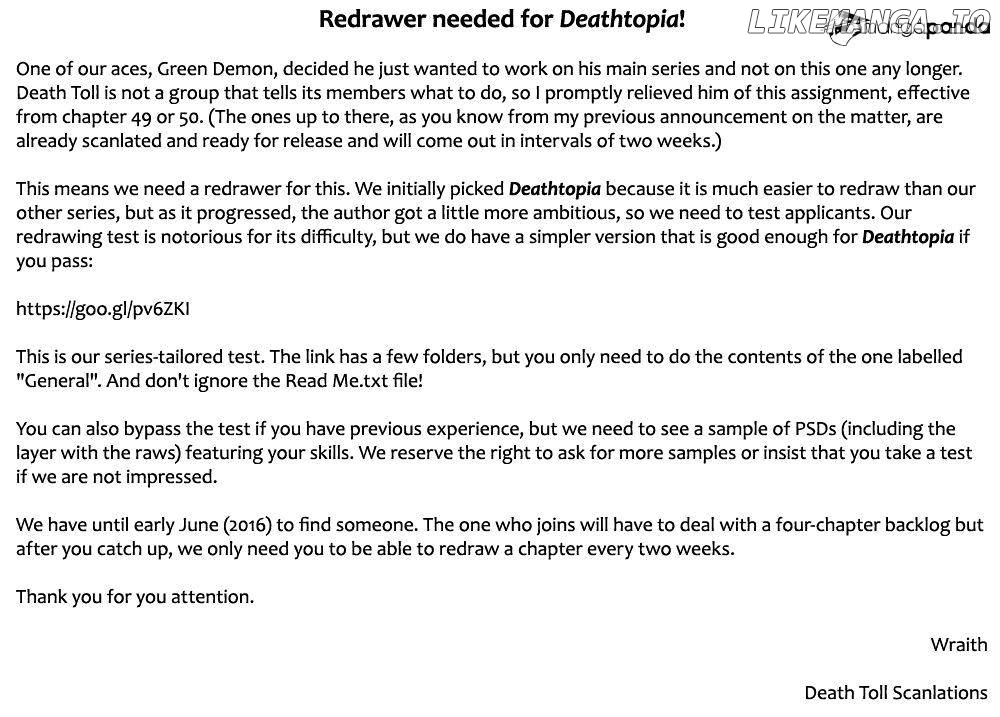 Redrawer needed for Deathtopia!

LIKEMANGA.IO mangapanda

One of our aces, Green Demon, decided he just wanted to work on his main series and not on this one any longer. Death Toll is not a group that tells its members what to do, so I promptly relieved him of this assignment, effective from chapter 49 or 50. (The ones up to there, as you know from my previous announcement on the matter, are already scanlated and ready for release and will come out in intervals of two weeks.)

This means we need a redrawer for this. We initially picked Deathtopia because it is much easier to redraw than our other series, but as it progressed, the author got a little more ambitious, so we need to test applicants. Our redrawing test is notorious for its difficulty, but we do have a simpler version that is good enough for Deathtopia if you pass:

https://goo.gl/pv6ZKI

This is our series-tailored test. The link has a few folders, but you only need to do the contents of the one labelled "General". And don't ignore the Read Me.txt file!

You can also bypass the test if you have previous experience, but we need to see a sample of PSDs (including the layer with the raws) featuring your skills. We reserve the right to ask for more samples or insist that you take a test if we are not impressed.

We have until early June (2016) to find someone. The one who joins will have to deal with a four-chapter backlog but after you catch up, we only need you to be able to redraw a chapter every two weeks.

Thank you for you attention.

Wraith

Death Toll Scanlations